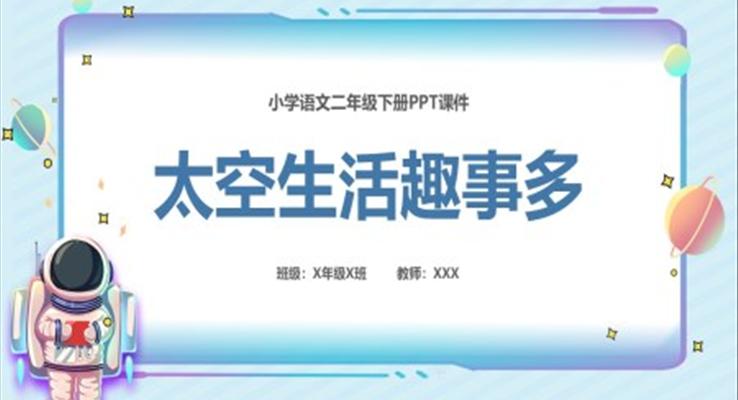 小学语文二年级下册PPT课件

太空生活趣事多

班级：X年级X班　　教师：XXX